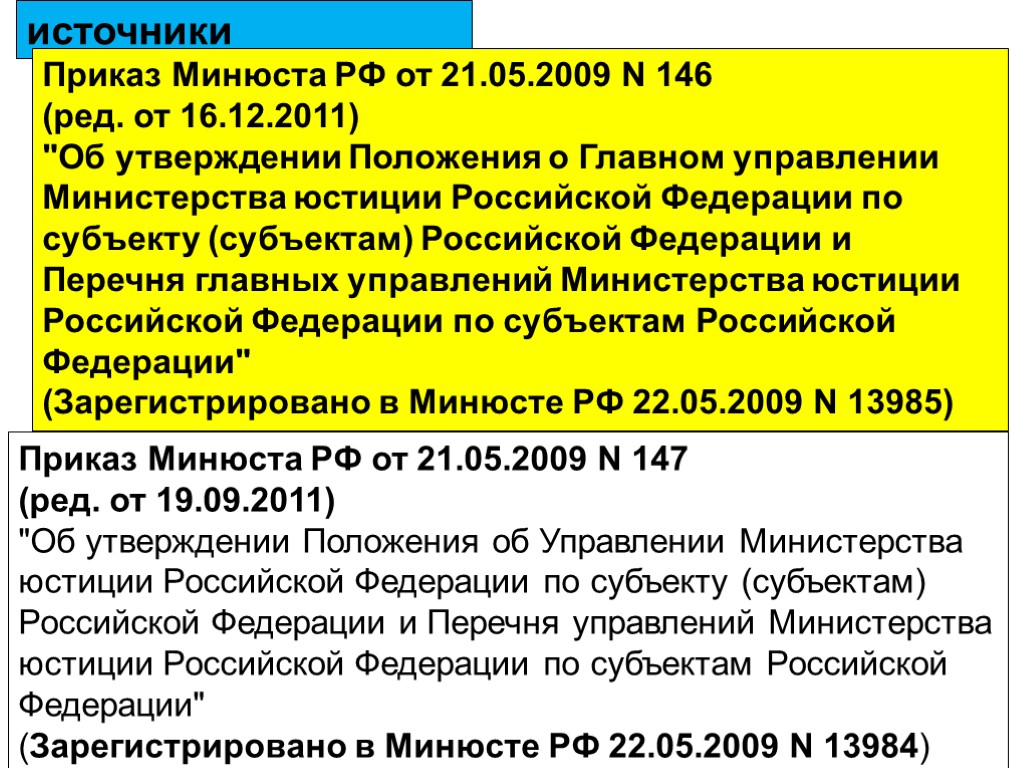 источники

Приказ Минюста РФ от 21.05.2009 N 146
(ред. от 16.12.2011)
"Об утверждении Положения о Главном управлении Министерства юстиции Российской Федерации по субъекту (субъектам) Российской Федерации и Перечня главных управлений Министерства юстиции Российской Федерации по субъектам Российской Федерации"
(Зарегистрировано в Минюсте РФ 22.05.2009 N 13985)

Приказ Минюста РФ от 21.05.2009 N 147
(ред. от 19.09.2011)
"Об утверждении Положения об Управлении Министерства юстиции Российской Федерации по субъекту (субъектам) Российской Федерации и Перечня управлений Министерства юстиции Российской Федерации по субъектам Российской Федерации"
(Зарегистрировано в Минюсте РФ 22.05.2009 N 13984)